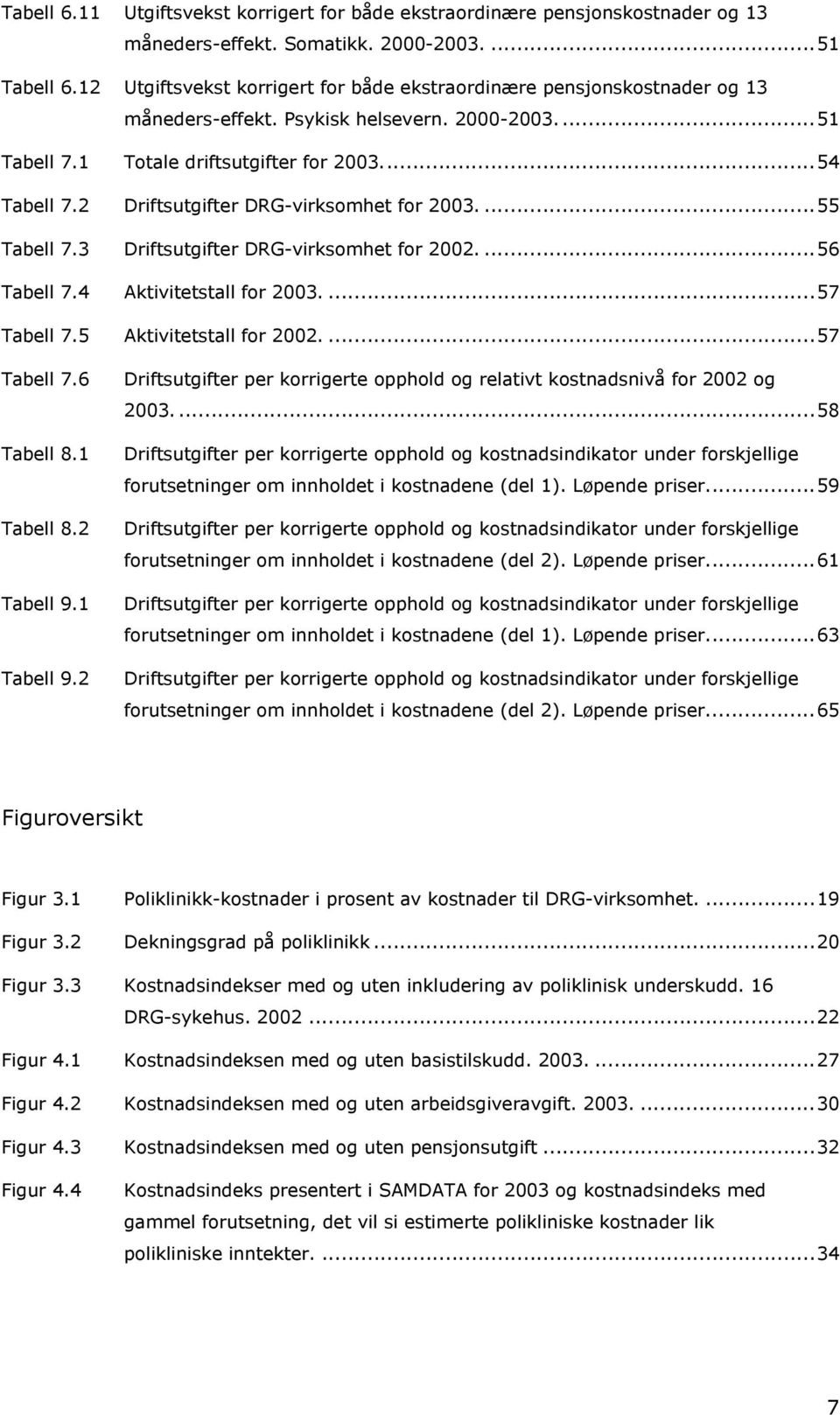 Tabell 6.11 Utgiftsvekst korrigert for både ekstraordinære pensjonskostnader og 13 måneders-effekt. Somatikk. 2000-2003. ...51

Tabell 6.12 Utgiftsvekst korrigert for både ekstraordinære pensjonskostnader og 13 måneders-effekt. Psykisk helsevern. 2000-2003. ...51

Tabell 7.1 Totale driftsutgifter for 2003. ...54

Tabell 7.2 Driftsutgifter DRG-virksomhet for 2003. ...55

Tabell 7.3 Driftsutgifter DRG-virksomhet for 2002. ...56

Tabell 7.4 Aktivitetstall for 2003. ...57

Tabell 7.5 Aktivitetstall for 2002. ...57

Tabell 7.6 Driftsutgifter per korrigerte opphold og relativt kostnadsnivå for 2002 og 2003. ...58

Tabell 8.1 Driftsutgifter per korrigerte opphold og kostnadsindikator under forskjellige forutsetninger om innholdet i kostnadene (del 1). Løpende priser. ...59

Tabell 8.2 Driftsutgifter per korrigerte opphold og kostnadsindikator under forskjellige forutsetninger om innholdet i kostnadene (del 2). Løpende priser. ...61

Tabell 9.1 Driftsutgifter per korrigerte opphold og kostnadsindikator under forskjellige forutsetninger om innholdet i kostnadene (del 1). Løpende priser. ...63

Tabell 9.2 Driftsutgifter per korrigerte opphold og kostnadsindikator under forskjellige forutsetninger om innholdet i kostnadene (del 2). Løpende priser. ...65

Figuroversikt

Figur 3.1 Poliklinikk-kostnader i prosent av kostnader til DRG-virksomhet. ...19

Figur 3.2 Dekningsgrad på poliklinikk ...20

Figur 3.3 Kostnadsindekser med og uten inkludering av poliklinisk underskudd. 16 DRG-sykehus. 2002 ...22

Figur 4.1 Kostnadsindeksen med og uten basistilskudd. 2003. ...27

Figur 4.2 Kostnadsindeksen med og uten arbeidsgiveravgift. 2003. ...30

Figur 4.3 Kostnadsindeksen med og uten pensjonsutgift ...32

Figur 4.4 Kostnadsindeks presentert i SAMDATA for 2003 og kostnadsindeks med gammel forutsetning, det vil si estimerte polikliniske kostnader lik polikliniske inntekter. ...34

7